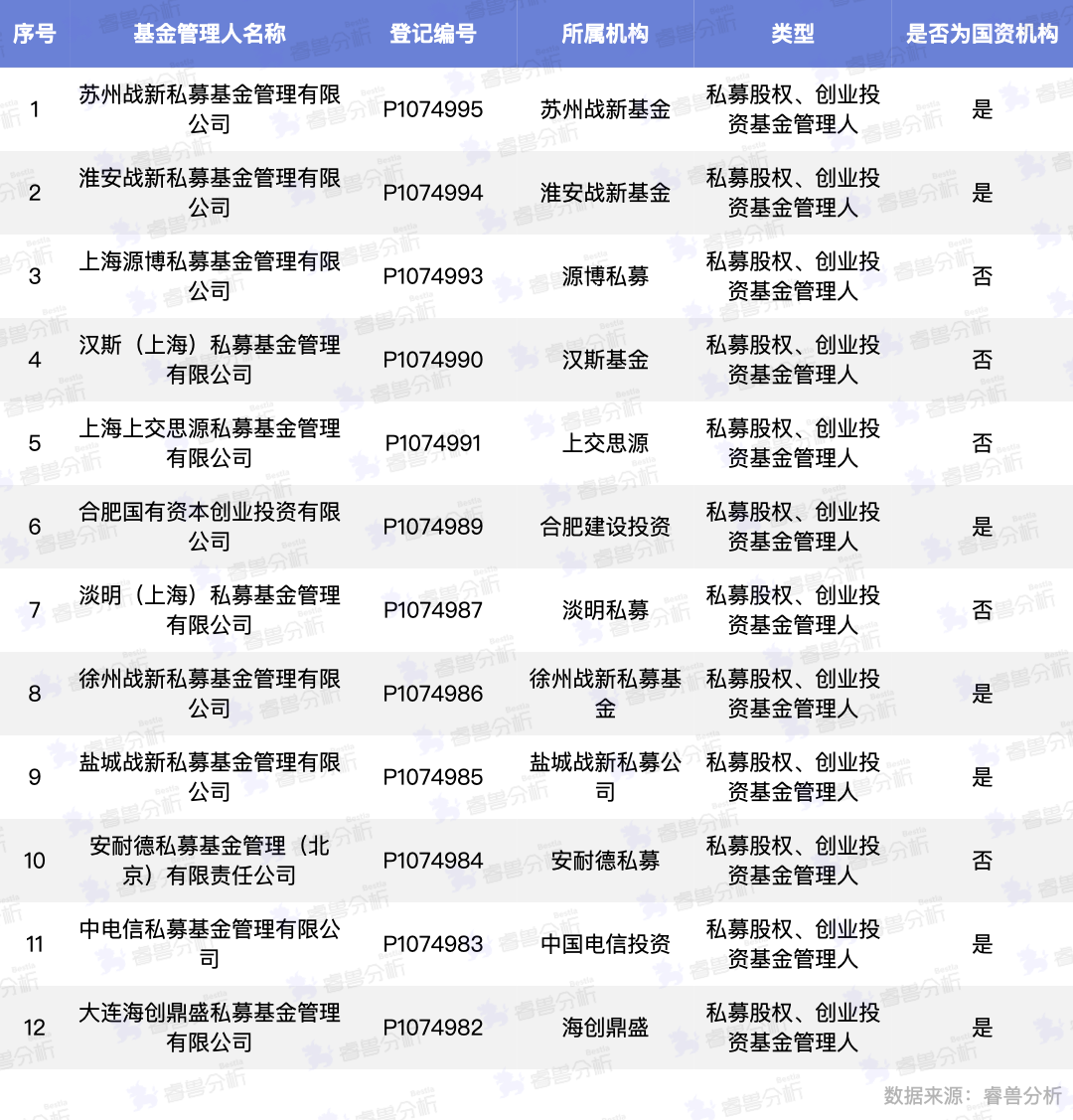 | 序号 | 基金管理人名称 | 登记编号 | 所属机构 | 类型 | 是否为国资机构 |
|---|---|---|---|---|---|
| 1 | 苏州战新私募基金管理有限公司 | P1074995 | 苏州战新基金 | 私募股权、创业投资基金管理人 | 是 |
| 2 | 淮安战新私募基金管理有限公司 | P1074994 | 淮安战新基金 | 私募股权、创业投资基金管理人 | 是 |
| 3 | 上海源博私募基金管理有限公司 | P1074993 | 源博私募 | 私募股权、创业投资基金管理人 | 否 |
| 4 | 汉斯（上海）私募基金管理有限公司 | P1074990 | 汉斯基金 | 私募股权、创业投资基金管理人 | 否 |
| 5 | 上海上交思源私募基金管理有限公司 | P1074991 | 上交思源 | 私募股权、创业投资基金管理人 | 否 |
| 6 | 合肥国有资本创业投资有限公司 | P1074989 | 合肥建设投资 | 私募股权、创业投资基金管理人 | 是 |
| 7 | 淡明（上海）私募基金管理有限公司 | P1074987 | 淡明私募 | 私募股权、创业投资基金管理人 | 否 |
| 8 | 徐州战新私募基金管理有限公司 | P1074986 | 徐州战新私募基金 | 私募股权、创业投资基金管理人 | 是 |
| 9 | 盐城战新私募基金管理有限公司 | P1074985 | 盐城战新私募公司 | 私募股权、创业投资基金管理人 | 是 |
| 10 | 安耐德私募基金管理（北京）有限责任公司 | P1074984 | 安耐德私募 | 私募股权、创业投资基金管理人 | 否 |
| 11 | 中电信私募基金管理有限公司 | P1074983 | 中国电信投资 | 私募股权、创业投资基金管理人 | 是 |
| 12 | 大连海创鼎盛私募基金管理有限公司 | P1074982 | 海创鼎盛 | 私募股权、创业投资基金管理人 | 是 |

数据来源：睿兽分析